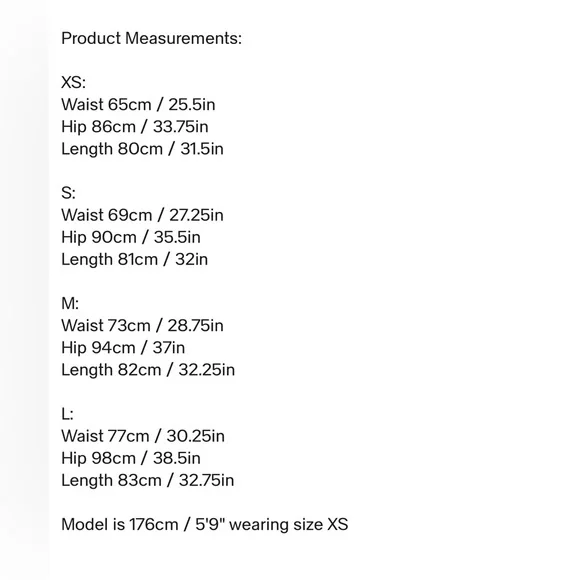 Product Measurements:

XS:
Waist 65cm / 25.5in
Hip 86cm / 33.75in
Length 80cm / 31.5in

S:
Waist 69cm / 27.25in
Hip 90cm / 35.5in
Length 81cm / 32in

M:
Waist 73cm / 28.75in
Hip 94cm / 37in
Length 82cm / 32.25in

L:
Waist 77cm / 30.25in
Hip 98cm / 38.5in
Length 83cm / 32.75in

Model is 176cm / 5'9" wearing size XS